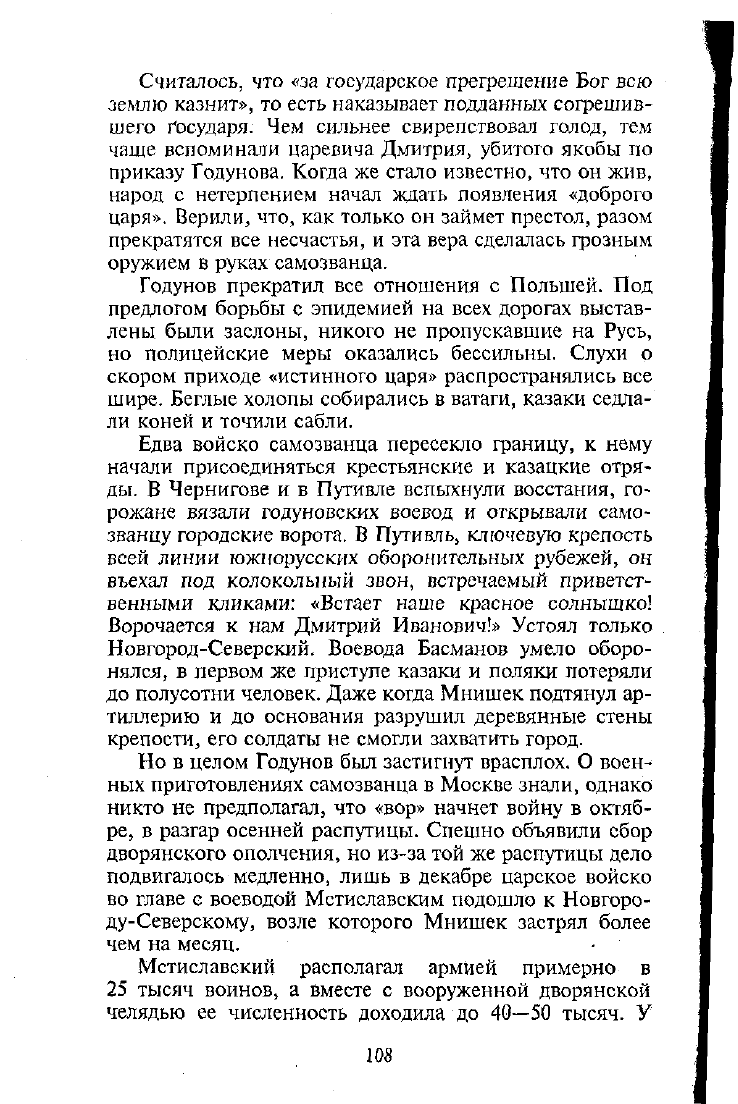 Считалось, что «за государское прегрешение Бог всю землю казнит», то есть наказывает подданных согрешившего государя. Чем сильнее свирепствовал голод, тем чаще вспоминали царевича Дмитрия, убитого якобы по приказу Годунова. Когда же стало известно, что он жив, народ с нетерпением начал ждать появления «доброго царя». Верили, что, как только он займет престол, разом прекратятся все несчастья, и эта вера сделалась грозным оружием в руках самозванца.

Годунов прекратил все отношения с Польшей. Под предлогом борьбы с эпидемией на всех дорогах выставлены были заслоны, никого не пропускавшие на Русь, но полицейские меры оказались бессильны. Слухи о скором приходе «истинного царя» распространялись все шире. Беглые холопы собирались в ватаги, казаки седлали коней и точили сабли.

Едва войско самозванца пересекло границу, к нему начали присоединяться крестьянские и казацкие отряды. В Чернигове и в Путивле вспыхнули восстания, горожане вязали годуновских воевод и открывали самозванцу городские ворота. В Путивль, ключевую крепость всей линии южнорусских оборонительных рубежей, он въехал под колокольный звон, встречаемый приветственными кликами: «Встает наше красное солнышко! Ворочается к нам Дмитрий Иванович!» Устоял только Новгород-Северский. Воевода Басманов умело оборонялся, в первом же приступе казаки и поляки потеряли до полусотни человек. Даже когда Мнишек подтянул артиллерию и до основания разрушил деревянные стены крепости, его солдаты не смогли захватить город.

Но в целом Годунов был застигнут врасплох. О военных приготовлениях самозванца в Москве знали, однако никто не предполагал, что «вор» начнет войну в октябре, в разгар осенней распутицы. Спешно объявили сбор дворянского ополчения, но из-за той же распутицы дело подвигалось медленно, лишь в декабре царское войско во главе с воеводой Мстиславским подошло к Новгороду-Северскому, возле которого Мнишек застрял более чем на месяц.

Мстиславский располагал армией примерно в 25 тысяч воинов, а вместе с вооруженной дворянской челядью ее численность доходила до 40—50 тысяч. У

108